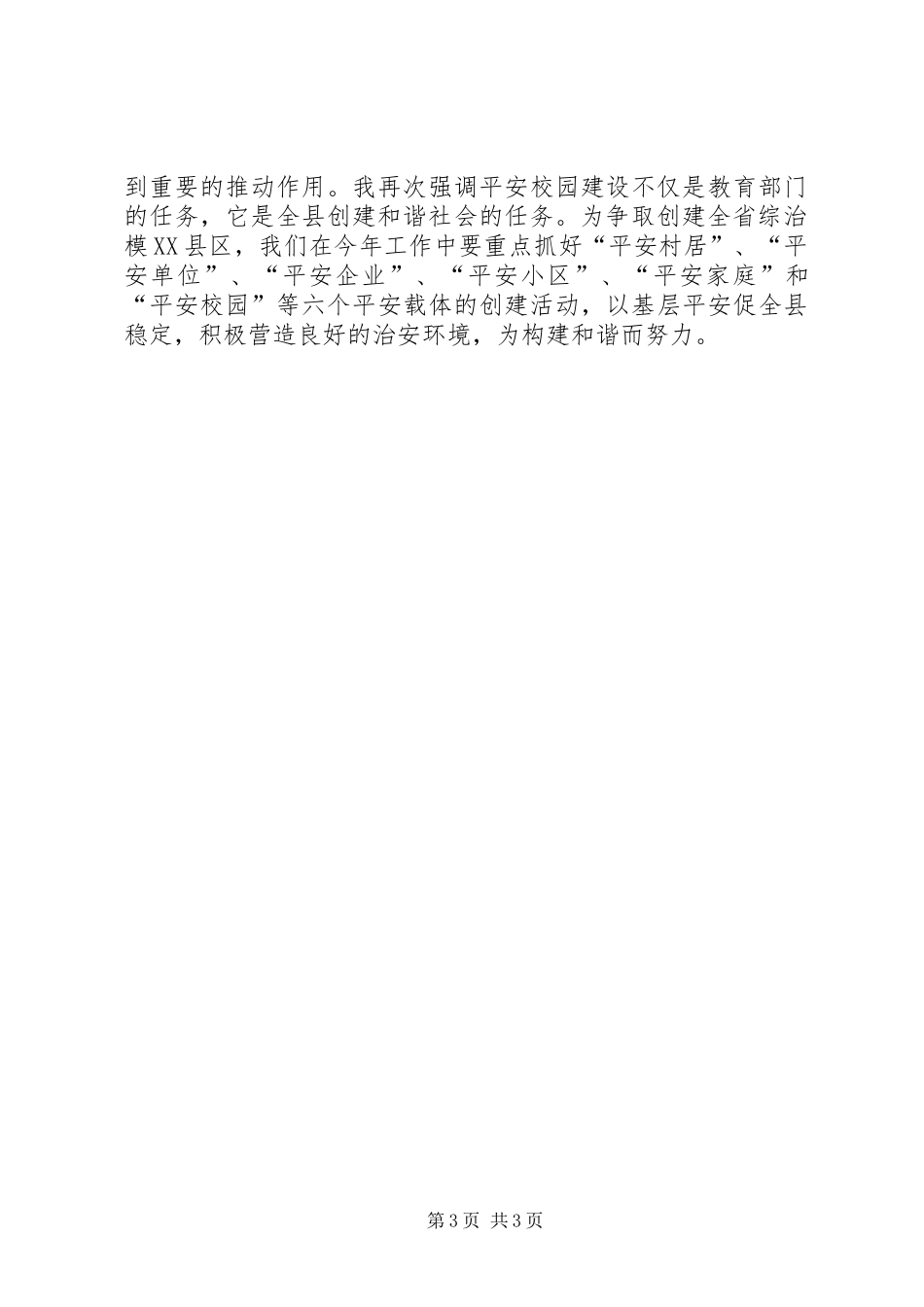 到重要的推动作用。我再次强调平安校园建设不仅是教育部门的任务，它是全县创建和谐社会的任务。为争取创建全省综治模XX县区，我们在今年工作中要重点抓好“平安村居”、“平安单位”、“平安企业”、“平安小区”、“平安家庭”和“平安校园”等六个平安载体的创建活动，以基层平安促全县稳定，积极营造良好的治安环境，为构建和谐而努力。

第3页 共3页